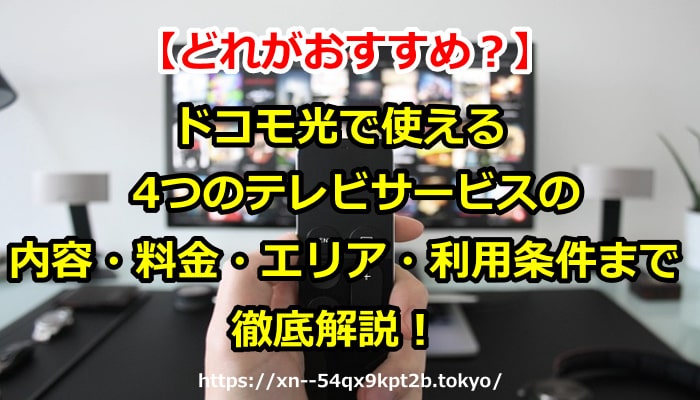 【どれがおすすめ？】

ドコモ光で使える

4つのテレビサービスの

内容・料金・エリア・利用条件まで

徹底解説！

https://xn--54qx9kpt2b.tokyo/